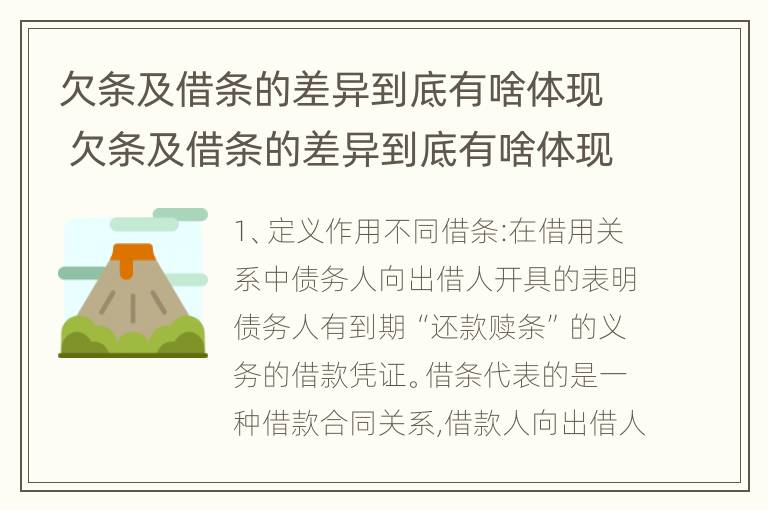 欠条及借条的差异到底有啥体现
欠条及借条的差异到底有啥体现

1、定义作用不同借条:在借用关系中债务人向出借人开具的表明债务人有到期“还款赎条”的义务的借款凭证。借条代表的是一种借款合同关系,借款人向出借人